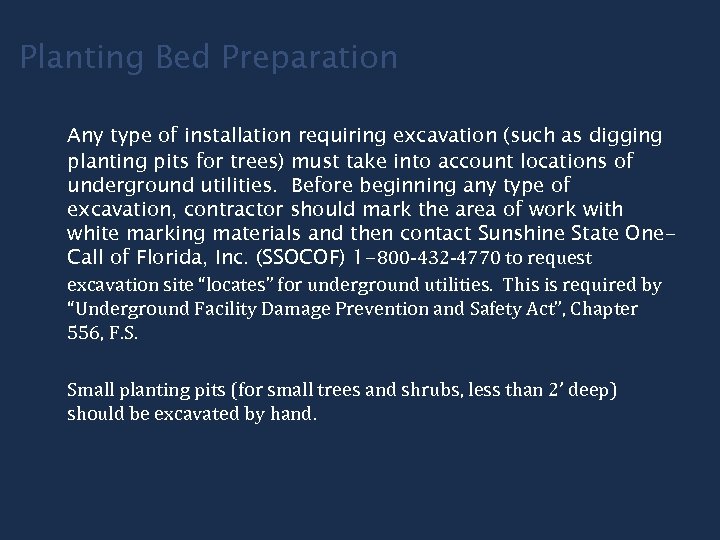 Planting Bed Preparation

Any type of installation requiring excavation (such as digging planting pits for trees) must take into account locations of underground utilities. Before beginning any type of excavation, contractor should mark the area of work with white marking materials and then contact Sunshine State One-Call of Florida, Inc. (SSOCOF) 1-800-432-4770 to request excavation site “locates” for underground utilities. This is required by “Underground Facility Damage Prevention and Safety Act”, Chapter 556, F.S.

Small planting pits (for small trees and shrubs, less than 2’ deep) should be excavated by hand.